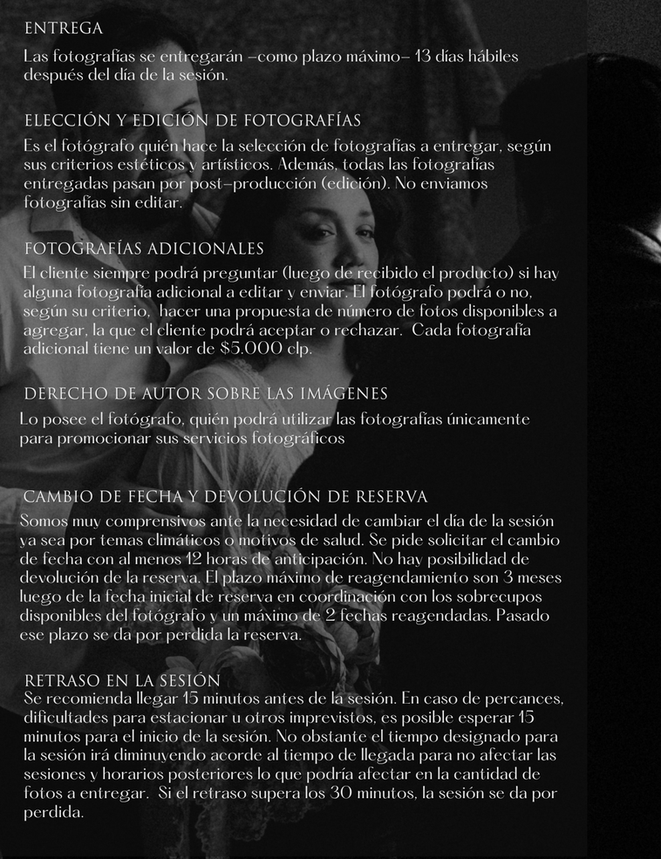 ENTREGA

Las fotografías se entregarán –como plazo máximo– 13 días hábiles después del día de la sesión.

ELECCIÓN Y EDICIÓN DE FOTOGRAFÍAS

Es el fotógrafo quién hace la selección de fotografías a entregar, según sus criterios estéticos y artísticos. Además, todas las fotografías entregadas pasan por post–producción (edición). No enviamos fotografías sin editar.

FOTOGRAFÍAS ADICIONALES

El cliente siempre podrá preguntar (luego de recibido el producto) si hay alguna fotografía adicional a editar y enviar. El fotógrafo podrá o no, según su criterio, hacer una propuesta de número de fotos disponibles a agregar, la que el cliente podrá aceptar o rechazar. Cada fotografía adicional tiene un valor de $5.000 clp.

DERECHO DE AUTOR SOBRE LAS IMÁGENES

Lo posee el fotógrafo, quién podrá utilizar las fotografías únicamente para promocionar sus servicios fotográficos

CAMBIO DE FECHA Y DEVOLUCIÓN DE RESERVA

Somos muy comprensivos ante la necesidad de cambiar el día de la sesión ya sea por temas climáticos o motivos de salud. Se pide solicitar el cambio de fecha con al menos 12 horas de anticipación. No hay posibilidad de devolución de la reserva. El plazo máximo de reagendamiento son 3 meses luego de la fecha inicial de reserva en coordinación con los sobrecupos disponibles del fotógrafo y un máximo de 2 fechas reagendadas. Pasado ese plazo se da por perdida la reserva.

RETRASO EN LA SESIÓN

Se recomienda llegar 15 minutos antes de la sesión. En caso de percances, dificultades para estacionar u otros imprevistos, es posible esperar 15 minutos para el inicio de la sesión. No obstante el tiempo designado para la sesión irá diminuyendo acorde al tiempo de llegada para no afectar las sesiones y horarios posteriores lo que podría afectar en la cantidad de fotos a entregar. Si el retraso supera los 30 minutos, la sesión se da por perdida.